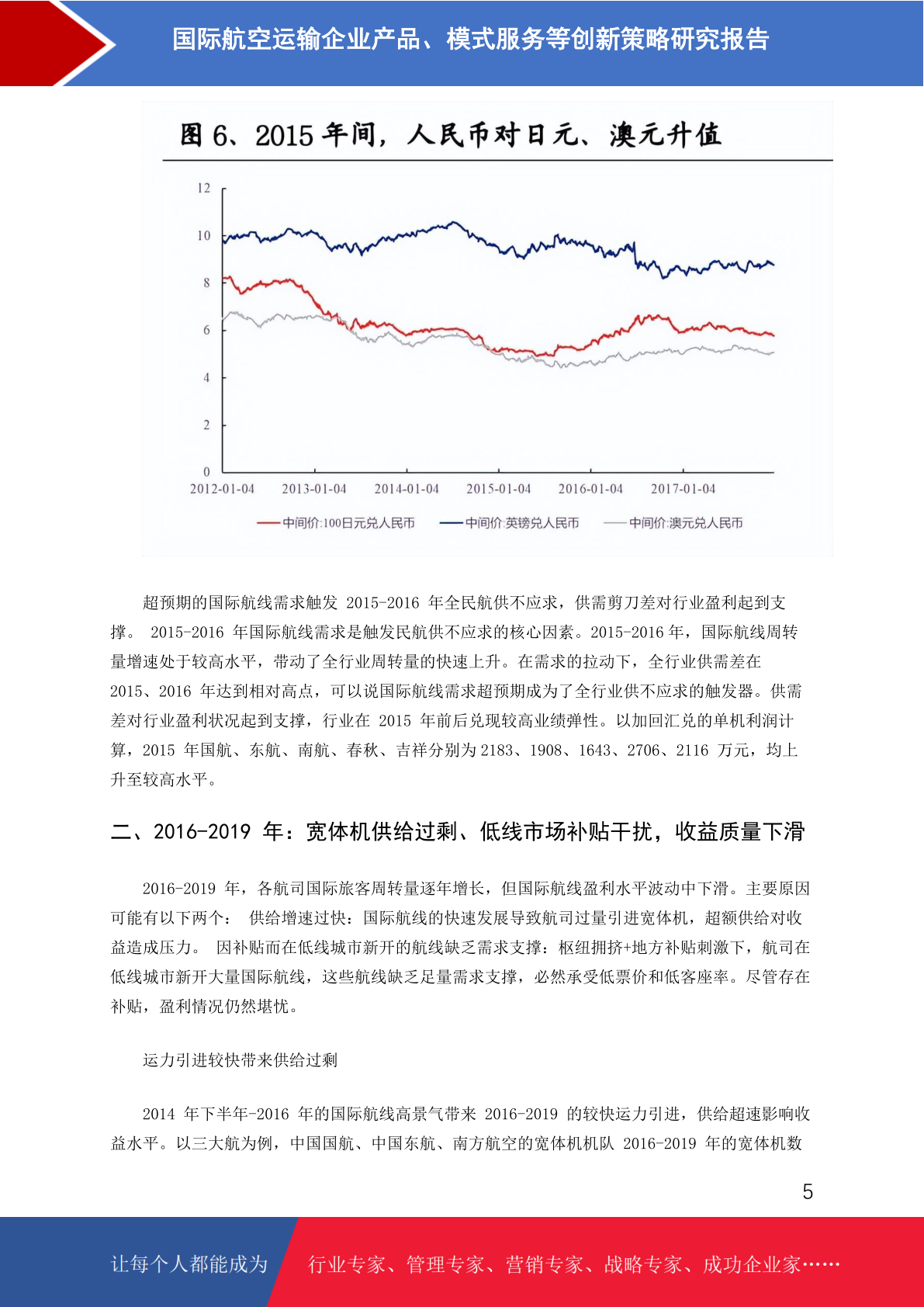 国际航空运输企业产品、模式服务等创新策略研究报告

图 6、2015 年间，人民币对日元、澳元升值

12
10
8
6
4
2
0

2012-01-04 2013-01-04 2014-01-04 2015-01-04 2016-01-04 2017-01-04

中间价:100日元兑人民币 中间价:英镑兑人民币 中间价:澳元兑人民币

超预期的国际航线需求触发 2015-2016 年全民航供不应求，供需剪刀差对行业盈利起到支撑。 2015-2016 年国际航线需求是触发民航供不应求的核心因素。2015-2016 年，国际航线周转量增速处于较高水平，带动了全行业周转量的快速上升。在需求的拉动下，全行业供需差在 2015、2016 年达到相对高点，可以说国际航线需求超预期成为了全行业供不应求的触发器。供需差对行业盈利状况起到支撑，行业在 2015 年前后兑现较高业绩弹性。以加回汇兑的单机利润计算，2015 年国航、东航、南航、春秋、吉祥分别为 2183、1908、1643、2706、2116 万元，均上升至较高水平。

二、2016-2019 年：宽体机供给过剩、低线市场补贴干扰，收益质量下滑

2016-2019 年，各航司国际旅客周转量逐年增长，但国际航线盈利水平波动中下滑。主要原因可能有以下两个： 供给增速过快：国际航线的快速发展导致航司过量引进宽体机，超额供给对收益造成压力。 因补贴而在低线城市新开的航线缺乏需求支撑：枢纽拥挤+地方补贴刺激下，航司在低线城市新开大量国际航线，这些航线缺乏足量需求支撑，必然承受低票价和低客座率。尽管存在补贴，盈利情况仍然堪忧。

运力引进较快带来供给过剩

2014 年下半年-2016 年的国际航线高景气带来 2016-2019 的较快运力引进，供给超速影响收益水平。以三大航为例，中国国航、中国东航、南方航空的宽体机机队 2016-2019 年的宽体机数

5

让每个人都能成为 行业专家、管理专家、营销专家、战略专家、成功企业家……